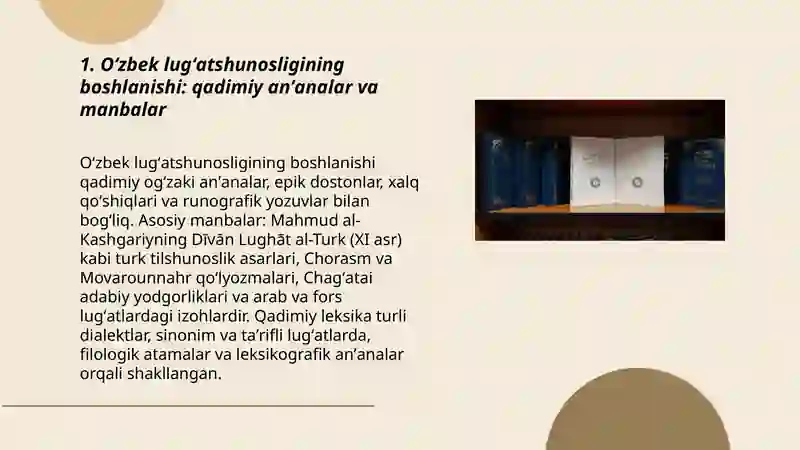 1. O‘zbek lug‘atshunosligining boshlanishi: qadimiy an’analar va manbalar

O‘zbek lug‘atshunosligining boshlanishi qadimiy og‘zaki an'analar, epik dostonlar, xalq qo‘shiqlari va runografik yozuvlar bilan bog‘liq. Asosiy manbalar: Mahmud al-Kashgariyning Dīvān Lughāt al-Turk (XI asr) kabi turk tilshunoslik asarlari, Chorasm va Movarounnahr qo‘lyozmalari, Chag‘atai adabiy yodgorliklari va arab va fors lug‘atlardagi izohlardir. Qadimiy leksika turli dialektlar, sinonim va ta’rifli lug‘atlarda, filologik atamalar va leksikografik an’analar orqali shakllangan.